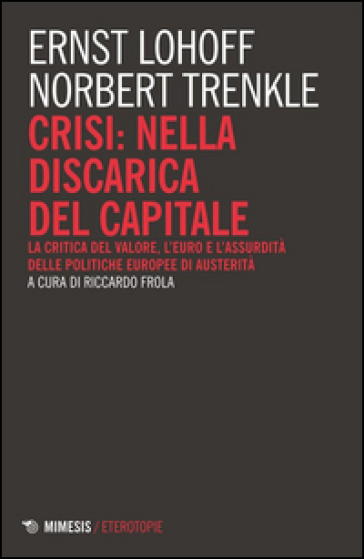 ERNST LOHOFF
NORBERT TRENKLE

CRISI: NELLA DISCARICA DEL CAPITALE

LA CRITICA DEL VALORE, L'EURO E L'ASSURDITÀ DELLE POLITICHE EUROPEE DI AUSTERITÀ

A CURA DI RICCARDO FROLA

MIMESIS / ETEROTOPIE